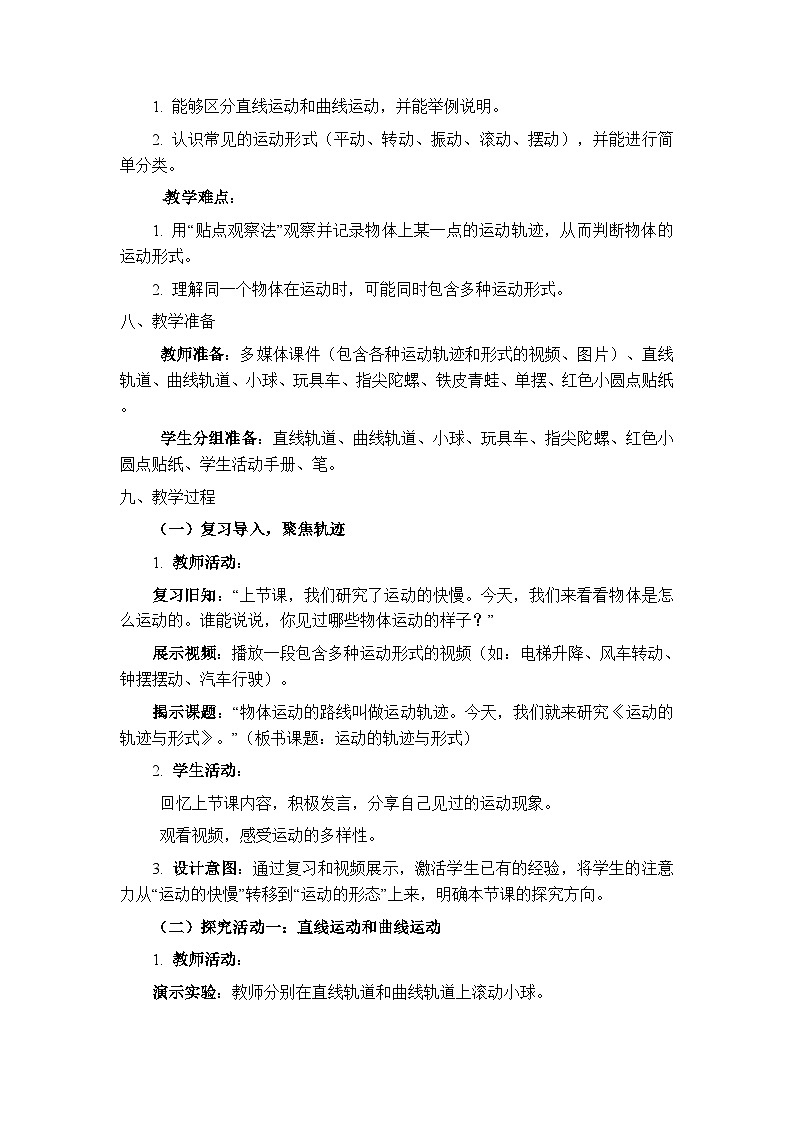 1. 能够区分直线运动和曲线运动，并能举例说明。

2. 认识常见的运动形式（平动、转动、振动、滚动、摆动），并能进行简单分类。

教学难点：

1. 用“贴点观察法”观察并记录物体上某一点的运动轨迹，从而判断物体的运动形式。

2. 理解同一个物体在运动时，可能同时包含多种运动形式。

八、教学准备

教师准备：多媒体课件（包含各种运动轨迹和形式的视频、图片）、直线轨道、曲线轨道、小球、玩具车、指尖陀螺、铁皮青蛙、单摆、红色小圆点贴纸。

学生分组准备：直线轨道、曲线轨道、小球、玩具车、指尖陀螺、红色小圆点贴纸、学生活动手册、笔。

九、教学过程

（一）复习导入，聚焦轨迹

1. 教师活动：

复习旧知：“上节课，我们研究了运动的快慢。今天，我们来看看物体是怎么运动的。谁能说说，你见过哪些物体运动的样子？”

展示视频：播放一段包含多种运动形式的视频（如：电梯升降、风车转动、钟摆摆动、汽车行驶）。

揭示课题：“物体运动的路线叫做运动轨迹。今天，我们就来研究《运动的轨迹与形式》。”（板书课题：运动的轨迹与形式）

2. 学生活动：

回忆上节课内容，积极发言，分享自己见过的运动现象。

观看视频，感受运动的多样性。

3. 设计意图：通过复习和视频展示，激活学生已有的经验，将学生的注意力从“运动的快慢”转移到“运动的形态”上来，明确本节课的探究方向。

（二）探究活动一：直线运动和曲线运动

1. 教师活动：

演示实验：教师分别在直线轨道和曲线轨道上滚动小球。